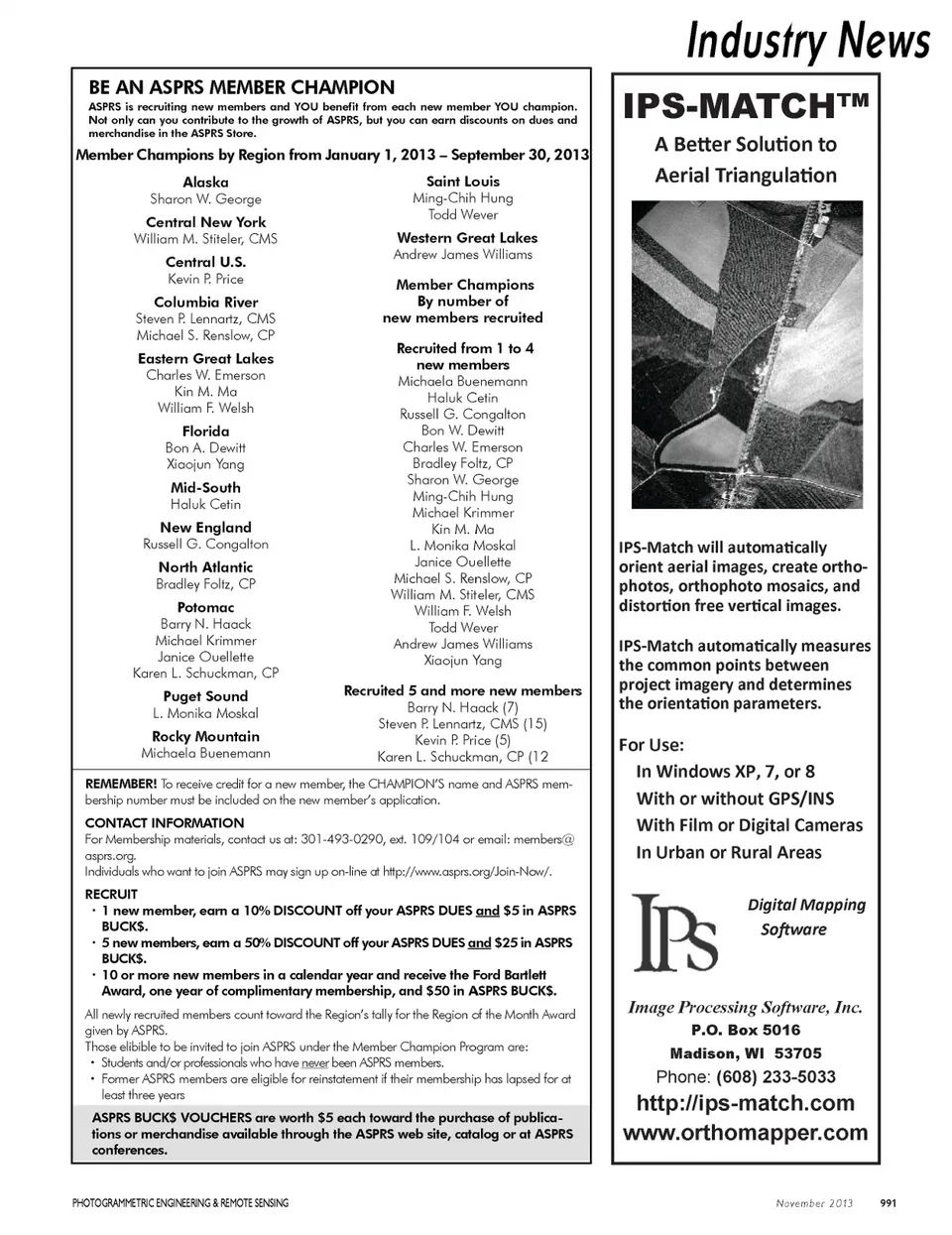 Industry News

BE AN ASPRS MEMBER CHAMPION

ASPRS is recruiting new members and YOU benefit from each new member YOU champion. Not only can you contribute to the growth of ASPRS, but you can earn discounts on dues and merchandise in the ASPRS Store.

Member Champions by Region from January 1, 2013 – September 30, 2013

Alaska
Sharon W. George

Central New York
William M. Stiteler, CMS

Central U.S.
Kevin P. Price

Columbia River
Steven P. Lennartz, CMS
Michael S. Renslow, CP

Eastern Great Lakes
Charles W. Emerson
Kin M. Ma
William F. Welsh

Florida
Bon A. Dewitt
Xiaojun Yang

Mid-South
Haluk Cetin

New England
Russell G. Congalton

North Atlantic
Bradley Foltz, CP

Potomac
Barry N. Haack
Michael Krimmer
Janice Ouellette
Karen L. Schuckman, CP

Puget Sound
L. Monika Moskal

Rocky Mountain
Michaela Buenemann

Saint Louis
Ming-Chih Hung
Todd Wever

Western Great Lakes
Andrew James Williams

Member Champions By number of new members recruited

Recruited from 1 to 4 new members
Michaela Buenemann
Haluk Cetin
Russell G. Congalton
Bon W. Dewitt
Charles W. Emerson
Bradley Foltz, CP
Sharon W. George
Ming-Chih Hung
Michael Krimmer
Kin M. Ma
L. Monika Moskal
Janice Ouellette
Michael S. Renslow, CP
William M. Stiteler, CMS
William F. Welsh
Todd Wever
Andrew James Williams
Xiaojun Yang

Recruited 5 and more new members
Barry N. Haack (7)
Steven P. Lennartz, CMS (15)
Kevin P. Price (5)
Karen L. Schuckman, CP (12

REMEMBER! To receive credit for a new member, the CHAMPION'S name and ASPRS membership number must be included on the new member's application.

CONTACT INFORMATION
For Membership materials, contact us at: 301-493-0290, ext. 109/104 or email: members@asprs.org.
Individuals who want to join ASPRS may sign up on-line at http://www.asprs.org/Join-Now/.

RECRUIT
• 1 new member, earn a 10% DISCOUNT off your ASPRS DUES and $5 in ASPRS BUCK$.
• 5 new members, earn a 50% DISCOUNT off your ASPRS DUES and $25 in ASPRS BUCK$.
• 10 or more new members in a calendar year and receive the Ford Bartlett Award, one year of complimentary membership, and $50 in ASPRS BUCK$.

All newly recruited members count toward the Region's tally for the Region of the Month Award given by ASPRS.
Those elibible to be invited to join ASPRS under the Member Champion Program are:
• Students and/or professionals who have never been ASPRS members.
• Former ASPRS members are eligible for reinstatement if their membership has lapsed for at least three years

ASPRS BUCK$ VOUCHERS are worth $5 each toward the purchase of publications or merchandise available through the ASPRS web site, catalog or at ASPRS conferences.

IPS-MATCH™
A Better Solution to Aerial Triangulation

IPS-Match will automatically orient aerial images, create orthophotos, orthophoto mosaics, and distortion free vertical images.

IPS-Match automatically measures the common points between project imagery and determines the orientation parameters.

For Use:
In Windows XP, 7, or 8
With or without GPS/INS
With Film or Digital Cameras
In Urban or Rural Areas

IPS
Digital Mapping Software

Image Processing Software, Inc.
P.O. Box 5016
Madison, WI 53705
Phone: (608) 233-5033
http://ips-match.com
www.orthomapper.com

PHOTOGRAMMETRIC ENGINEERING & REMOTE SENSING
November 2013 991